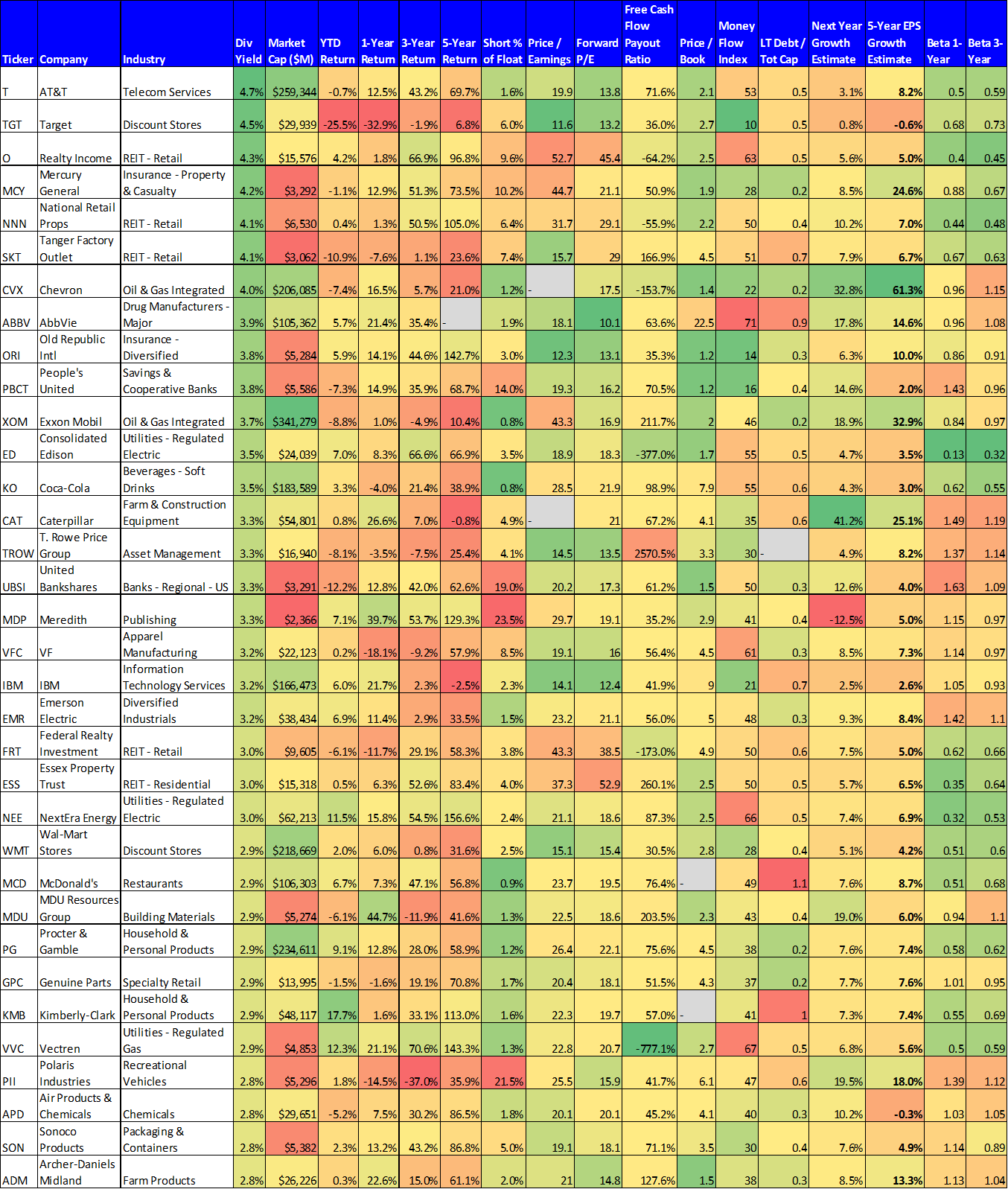 | Ticker | Company | Industry | Div Yield | Market Cap ($M) | YTD Return | 1-Year Return | 3-Year Return | 5-Year Return | Short % of Float | Price / Earnings | Forward P/E | Free Cash Flow Payout Ratio | Price / Book | Money Flow Index | LT Debt / Tot Cap | Next Year Growth Estimate | 5-Year EPS Growth Estimate | Beta 1-Year | Beta 3-Year |
|---|---|---|---|---|---|---|---|---|---|---|---|---|---|---|---|---|---|---|---|
| T | AT&T | Telecom Services | 4.7% | $259,344 | -0.7% | 12.5% | 43.2% | 69.7% | 1.6% | 19.9 | 13.8 | 71.6% | 2.1 | 53 | 0.5 | 3.1% | 8.2% | 0.5 | 0.59 |
| TGT | Target | Discount Stores | 4.5% | $29,939 | -25.5% | -32.9% | -1.9% | 6.8% | 6.0% | 11.6 | 13.2 | 36.0% | 2.7 | 10 | 0.5 | 0.8% | -0.6% | 0.68 | 0.73 |
| O | Realty Income | REIT - Retail | 4.3% | $15,576 | 4.2% | 1.8% | 66.9% | 96.8% | 9.6% | 52.7 | 45.4 | -64.2% | 2.5 | 63 | 0.5 | 5.6% | 5.0% | 0.4 | 0.45 |
| MCY | Mercury General | Insurance - Property & Casualty | 4.2% | $3,292 | -1.1% | 12.9% | 51.3% | 73.5% | 10.2% | 44.7 | 21.1 | 50.9% | 1.9 | 28 | 0.2 | 8.5% | 24.6% | 0.88 | 0.67 |
| NNN | National Retail Props | REIT - Retail | 4.1% | $6,530 | 0.4% | 1.3% | 50.5% | 105.0% | 6.4% | 31.7 | 29.1 | -55.9% | 2.2 | 50 | 0.4 | 10.2% | 7.0% | 0.44 | 0.48 |
| SKT | Tanger Factory Outlet | REIT - Retail | 4.1% | $3,062 | -10.9% | -7.6% | 1.1% | 23.6% | 7.4% | 15.7 | 29 | 166.9% | 4.5 | 51 | 0.7 | 7.9% | 6.7% | 0.67 | 0.63 |
| CVX | Chevron | Oil & Gas Integrated | 4.0% | $206,085 | -7.4% | 16.5% | 5.7% | 21.0% | 1.2% | - | 17.5 | -153.7% | 1.4 | 22 | 0.2 | 32.8% | 61.3% | 0.96 | 1.15 |
| ABBV | AbbVie | Drug Manufacturers - Major | 3.9% | $105,362 | 5.7% | 21.4% | 35.4% | - | 1.9% | 18.1 | 10.1 | 63.6% | 22.5 | 71 | 0.9 | 17.8% | 14.6% | 0.96 | 1.08 |
| ORI | Old Republic Intl | Insurance - Diversified | 3.8% | $5,284 | 5.9% | 14.1% | 44.6% | 142.7% | 3.0% | 12.3 | 13.1 | 35.3% | 1.2 | 14 | 0.3 | 6.3% | 10.0% | 0.86 | 0.91 |
| PBCT | People's United | Savings & Cooperative Banks | 3.8% | $5,586 | -7.3% | 14.9% | 35.9% | 68.7% | 14.0% | 19.3 | 16.2 | 70.5% | 1.2 | 16 | 0.4 | 14.6% | 2.0% | 1.43 | 0.96 |
| XOM | Exxon Mobil | Oil & Gas Integrated | 3.7% | $341,279 | -8.8% | 1.0% | -4.9% | 10.4% | 0.8% | 43.3 | 16.9 | 211.7% | 2 | 46 | 0.2 | 18.9% | 32.9% | 0.84 | 0.97 |
| ED | Consolidated Edison | Utilities - Regulated Electric | 3.5% | $24,039 | 7.0% | 8.3% | 66.6% | 66.9% | 3.5% | 18.9 | 18.3 | -377.0% | 1.7 | 55 | 0.5 | 4.7% | 3.5% | 0.13 | 0.32 |
| KO | Coca-Cola | Beverages - Soft Drinks | 3.5% | $183,589 | 3.3% | -4.0% | 21.4% | 38.9% | 0.8% | 28.5 | 21.9 | 98.9% | 7.9 | 55 | 0.6 | 4.3% | 3.0% | 0.62 | 0.55 |
| CAT | Caterpillar | Farm & Construction Equipment | 3.3% | $54,801 | 0.8% | 26.6% | 7.0% | -0.8% | 4.9% | - | 21 | 67.2% | 4.1 | 35 | 0.6 | 41.2% | 25.1% | 1.49 | 1.19 |
| TROW | T. Rowe Price Group | Asset Management | 3.3% | $16,940 | -8.1% | -3.5% | -7.5% | 25.4% | 4.1% | 14.5 | 13.5 | 2570.5% | 3.3 | 30 | - | 4.9% | 8.2% | 1.37 | 1.14 |
| UBSI | United Bankshares | Banks - Regional - US | 3.3% | $3,291 | -12.2% | 12.8% | 42.0% | 62.6% | 19.0% | 20.2 | 17.3 | 61.2% | 1.5 | 50 | 0.3 | 12.6% | 4.0% | 1.63 | 1.09 |
| MDP | Meredith | Publishing | 3.3% | $2,366 | 7.1% | 39.7% | 53.7% | 129.3% | 23.5% | 29.7 | 19.1 | 35.2% | 2.9 | 41 | 0.4 | -12.5% | 5.0% | 1.15 | 0.97 |
| VFC | VF | Apparel Manufacturing | 3.2% | $22,123 | 0.2% | -18.1% | -9.2% | 57.9% | 8.5% | 19.1 | 16 | 56.4% | 4.5 | 61 | 0.3 | 8.5% | 7.3% | 1.14 | 0.97 |
| IBM | IBM | Information Technology Services | 3.2% | $166,473 | 6.0% | 21.7% | 2.3% | -2.5% | 2.3% | 14.1 | 12.4 | 41.9% | 9 | 21 | 0.7 | 2.5% | 2.6% | 1.05 | 0.93 |
| EMR | Emerson Electric | Diversified Industrials | 3.2% | $38,434 | 6.9% | 11.4% | 2.9% | 33.5% | 1.5% | 23.2 | 21.1 | 56.0% | 5 | 48 | 0.3 | 9.3% | 8.4% | 1.42 | 1.1 |
| FRT | Federal Realty Investment | REIT - Retail | 3.0% | $9,605 | -6.1% | -11.7% | 29.1% | 58.3% | 3.8% | 43.3 | 38.5 | -173.0% | 4.9 | 50 | 0.6 | 7.5% | 5.0% | 0.62 | 0.66 |
| ESS | Essex Property Trust | REIT - Residential | 3.0% | $15,318 | 0.5% | 6.3% | 52.6% | 83.4% | 4.0% | 37.3 | 52.9 | 260.1% | 2.5 | 50 | 0.5 | 5.7% | 6.5% | 0.35 | 0.64 |
| NEE | NextEra Energy | Utilities - Regulated Electric | 3.0% | $62,213 | 11.5% | 15.8% | 54.5% | 156.6% | 2.4% | 21.1 | 18.6 | 87.3% | 2.5 | 66 | 0.5 | 7.4% | 6.9% | 0.32 | 0.53 |
| WMT | Wal-Mart Stores | Discount Stores | 2.9% | $218,669 | 2.0% | 6.0% | 0.8% | 31.6% | 2.5% | 15.1 | 15.4 | 30.5% | 2.8 | 28 | 0.4 | 5.1% | 4.2% | 0.51 | 0.6 |
| MCD | McDonald's | Restaurants | 2.9% | $106,303 | 6.7% | 7.3% | 47.1% | 56.8% | 0.9% | 23.7 | 19.5 | 76.4% | - | 49 | 1.1 | 7.6% | 8.7% | 0.51 | 0.68 |
| MDU | MDU Resources Group | Building Materials | 2.9% | $5,274 | -6.1% | 44.7% | -11.9% | 41.6% | 1.3% | 22.5 | 18.6 | 203.5% | 2.3 | 43 | 0.4 | 19.0% | 6.0% | 0.94 | 1.1 |
| PG | Procter & Gamble | Household & Personal Products | 2.9% | $234,611 | 9.1% | 12.8% | 28.0% | 58.9% | 1.2% | 26.4 | 22.1 | 75.6% | 4.5 | 38 | 0.2 | 7.6% | 7.4% | 0.58 | 0.62 |
| GPC | Genuine Parts | Specialty Retail | 2.9% | $13,995 | -1.5% | -1.6% | 19.1% | 70.8% | 1.7% | 20.4 | 18.1 | 51.5% | 4.3 | 37 | 0.2 | 7.7% | 7.6% | 1.01 | 0.95 |
| KMB | Kimberly-Clark | Household & Personal Products | 2.9% | $48,117 | 17.7% | 1.6% | 33.1% | 113.0% | 1.6% | 22.3 | 19.7 | 57.0% | - | 41 | 1 | 7.3% | 7.4% | 0.55 | 0.69 |
| VVC | Vectren | Utilities - Regulated Gas | 2.9% | $4,853 | 12.3% | 21.1% | 70.6% | 143.3% | 1.3% | 22.8 | 20.7 | -777.1% | 2.7 | 67 | 0.5 | 6.8% | 5.6% | 0.5 | 0.59 |
| PII | Polaris Industries | Recreational Vehicles | 2.8% | $5,296 | 1.8% | -14.5% | -37.0% | 35.9% | 21.5% | 25.5 | 15.9 | 41.7% | 6.1 | 47 | 0.6 | 19.5% | 18.0% | 1.39 | 1.12 |
| APD | Air Products & Chemicals | Chemicals | 2.8% | $29,651 | -5.2% | 7.5% | 30.2% | 86.5% | 1.8% | 20.1 | 20.1 | 45.2% | 4.1 | 40 | 0.3 | 10.2% | -0.3% | 1.03 | 1.05 |
| SON | Sonoco Products | Packaging & Containers | 2.8% | $5,382 | 2.3% | 13.2% | 43.2% | 86.8% | 5.0% | 19.1 | 18.1 | 71.1% | 3.5 | 30 | 0.4 | 7.6% | 4.9% | 1.14 | 0.89 |
| ADM | Archer-Daniels Midland | Farm Products | 2.8% | $26,226 | 0.3% | 22.6% | 15.0% | 61.1% | 2.0% | 21 | 14.8 | 127.6% | 1.5 | 38 | 0.3 | 8.5% | 13.3% | 1.13 | 1.04 |